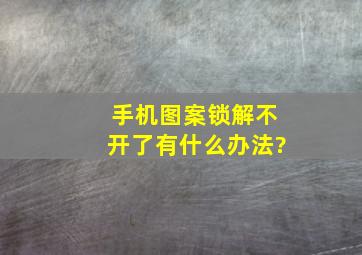 手机图案锁解不开了有什么办法?